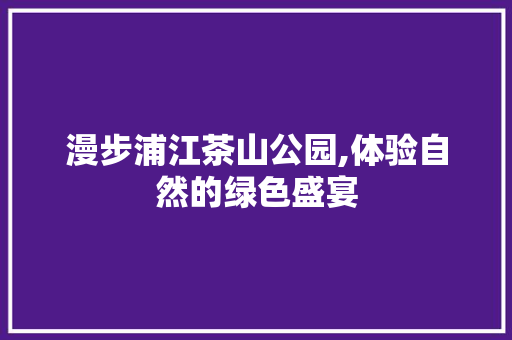 漫步浦江茶山公园,体验自然的绿色盛宴